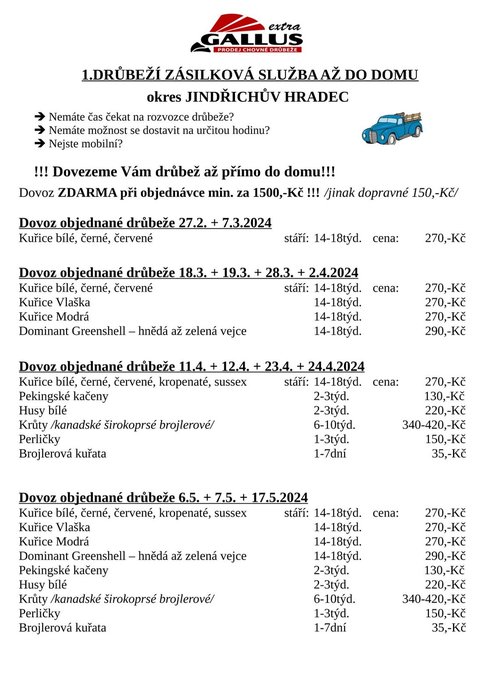 extra
GALLUS
PRODEJ CHOVNÉ DRŮBEŽE

1.DRŮBEŽÍ ZÁSILKOVÁ SLUŽBA AŽ DO DOMU

okres JINDŘICHŮV HRADEC

➔ Nemáte čas čekat na rozvozce drůbeže?
➔ Nemáte možnost se dostavit na určitou hodinu?
➔ Nejste mobilní?

!!! Dovezeme Vám drůbež až přímo do domu!!!

Dovoz ZDARMA při objednávce min. za 1500,-Kč !!! /jinak dopravné 150,-Kč/

Dovoz objednané drůbeže 27.2. + 7.3.2024

| | | | |
|---|---|---|---|
| Kuřice bílé, černé, červené | stáří: 14-18týd. | cena: | 270,-Kč |

Dovoz objednané drůbeže 18.3. + 19.3. + 28.3. + 2.4.2024

| | | | |
|---|---|---|---|
| Kuřice bílé, černé, červené | stáří: 14-18týd. | cena: | 270,-Kč |
| Kuřice Vlaška | 14-18týd. | | 270,-Kč |
| Kuřice Modrá | 14-18týd. | | 270,-Kč |
| Dominant Greenshell – hnědá až zelená vejce | 14-18týd. | | 290,-Kč |

Dovoz objednané drůbeže 11.4. + 12.4. + 23.4. + 24.4.2024

| | | | |
|---|---|---|---|
| Kuřice bílé, černé, červené, kropenaté, sussex | stáří: 14-18týd. | cena: | 270,-Kč |
| Pekingské kačeny | 2-3týd. | | 130,-Kč |
| Husy bílé | 2-3týd. | | 220,-Kč |
| Krůty /kanadské širokoprsé brojlerové/ | 6-10týd. | | 340-420,-Kč |
| Perličky | 1-3týd. | | 150,-Kč |
| Brojlerová kuřata | 1-7dní | | 35,-Kč |

Dovoz objednané drůbeže 6.5. + 7.5. + 17.5.2024

| | | | |
|---|---|---|---|
| Kuřice bílé, černé, červené, kropenaté, sussex | stáří: 14-18týd. | cena: | 270,-Kč |
| Kuřice Vlaška | 14-18týd. | | 270,-Kč |
| Kuřice Modrá | 14-18týd. | | 270,-Kč |
| Dominant Greenshell – hnědá až zelená vejce | 14-18týd. | | 290,-Kč |
| Pekingské kačeny | 2-3týd. | | 130,-Kč |
| Husy bílé | 2-3týd. | | 220,-Kč |
| Krůty /kanadské širokoprsé brojlerové/ | 6-10týd. | | 340-420,-Kč |
| Perličky | 1-3týd. | | 150,-Kč |
| Brojlerová kuřata | 1-7dní | | 35,-Kč |